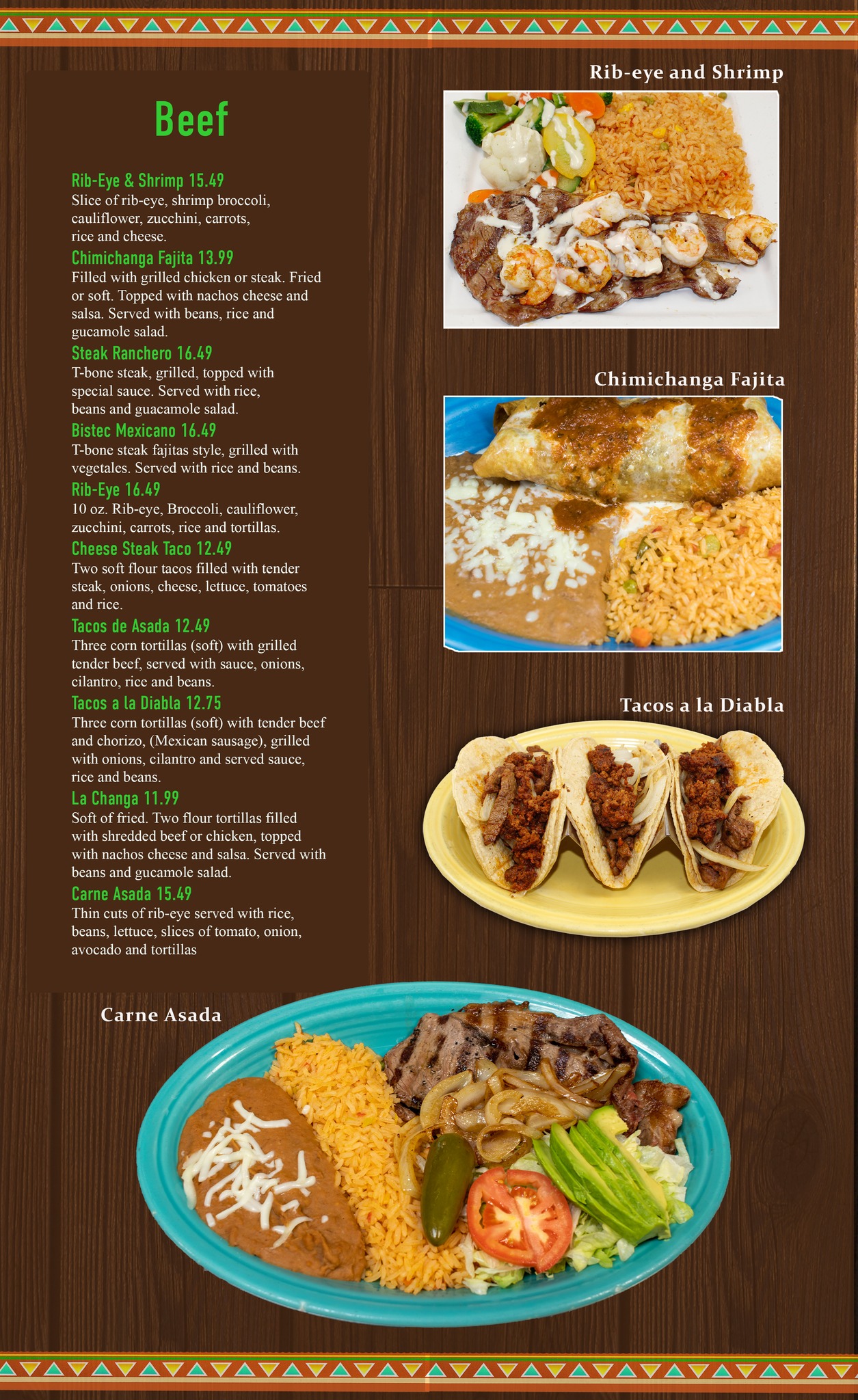 Beef

Rib-Eye & Shrimp 15.49
Slice of rib-eye, shrimp broccoli, cauliflower, zucchini, carrots, rice and cheese.

Chimichanga Fajita 13.99
Filled with grilled chicken or steak. Fried or soft. Topped with nachos cheese and salsa. Served with beans, rice and gucamole salad.

Steak Ranchero 16.49
T-bone steak, grilled, topped with special sauce. Served with rice, beans and guacamole salad.

Bistec Mexicano 16.49
T-bone steak fajitas style, grilled with vegetales. Served with rice and beans.

Rib-Eye 16.49
10 oz. Rib-eye, Broccoli, cauliflower, zucchini, carrots, rice and tortillas.

Cheese Steak Taco 12.49
Two soft flour tacos filled with tender steak, onions, cheese, lettuce, tomatoes and rice.

Tacos de Asada 12.49
Three corn tortillas (soft) with grilled tender beef, served with sauce, onions, cilantro, rice and beans.

Tacos a la Diabla 12.75
Three corn tortillas (soft) with tender beef and chorizo, (Mexican sausage), grilled with onions, cilantro and served sauce, rice and beans.

La Changa 11.99
Soft of fried. Two flour tortillas filled with shredded beef or chicken, topped with nachos cheese and salsa. Served with beans and gucamole salad.

Carne Asada 15.49
Thin cuts of rib-eye served with rice, beans, lettuce, slices of tomato, onion, avocado and tortillas

Rib-eye and Shrimp

Chimichanga Fajita

Tacos a la Diabla

Carne Asada